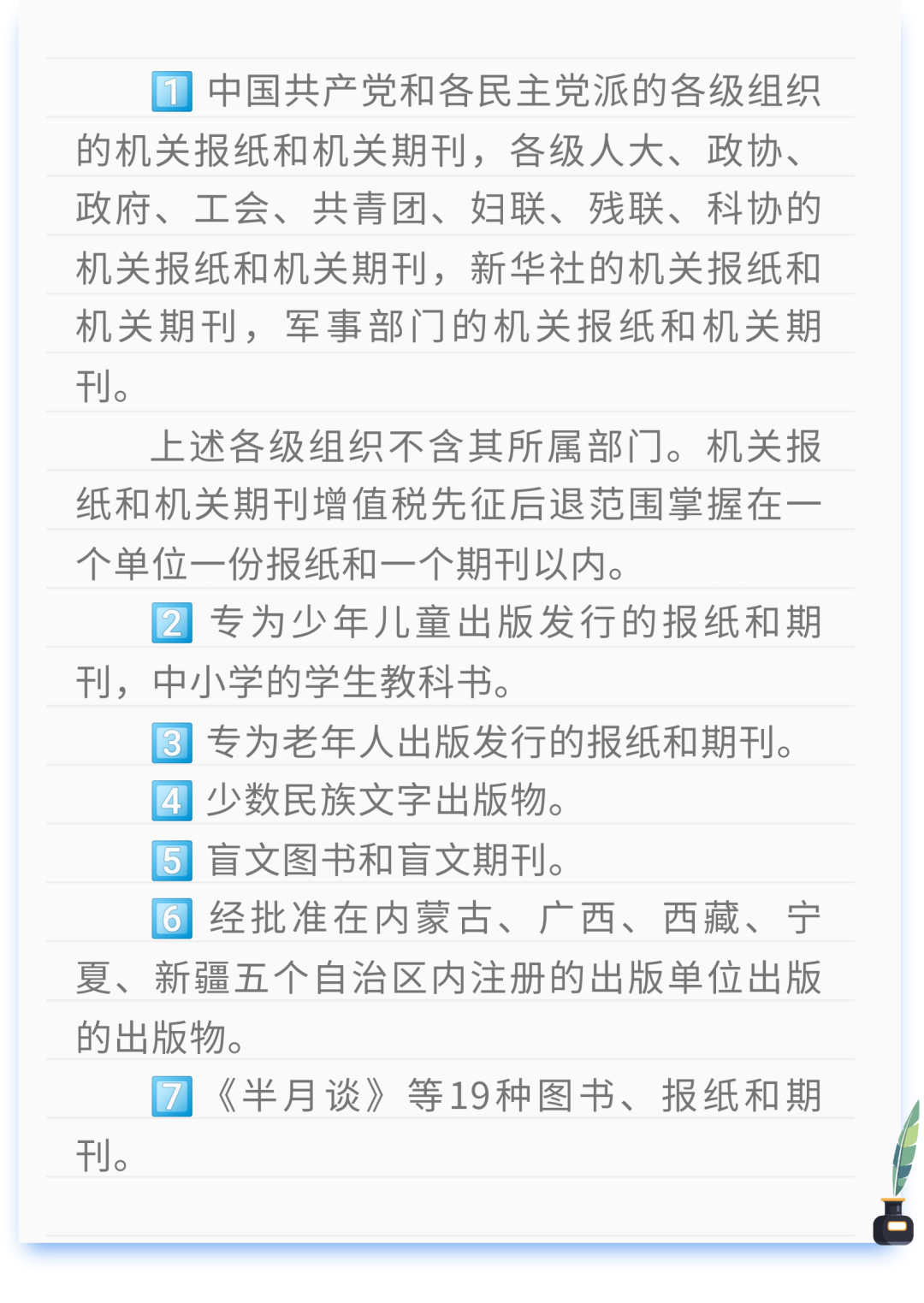 1 中国共产党和各民主党派的各级组织的机关报纸和机关期刊，各级人大、政协、政府、工会、共青团、妇联、残联、科协的机关报纸和机关期刊，新华社的机关报纸和机关期刊，军事部门的机关报纸和机关期刊。

上述各级组织不含其所属部门。机关报纸和机关期刊增值税先征后退范围掌握在一个单位一份报纸和一个期刊以内。

2 专为少年儿童出版发行的报纸和期刊，中小学的学生教科书。

3 专为老年人出版发行的报纸和期刊。

4 少数民族文字出版物。

5 盲文图书和盲文期刊。

6 经批准在内蒙古、广西、西藏、宁夏、新疆五个自治区内注册的出版单位出版的出版物。

7 《半月谈》等19种图书、报纸和期刊。